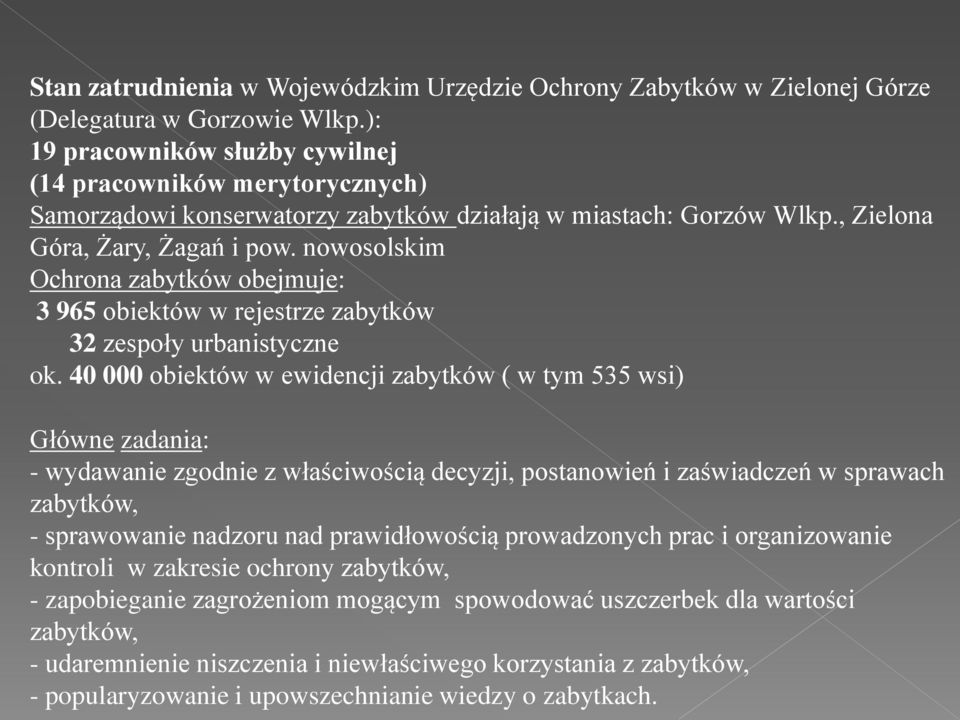 Stan zatrudnienia w Wojewódzkim Urzędzie Ochrony Zabytków w Zielonej Górze (Delegatura w Gorzowie Wlkp.):
19 pracowników służby cywilnej
(14 pracowników merytorycznych)
Samorządowi konserwatorzy zabytków działają w miastach: Gorzów Wlkp., Zielona Góra, Żary, Żagań i pow. nowosolskim
Ochrona zabytków obejmuje:
3 965 obiektów w rejestrze zabytków
32 zespoły urbanistyczne
ok. 40 000 obiektów w ewidencji zabytków ( w tym 535 wsi)

Główne zadania:
- wydawanie zgodnie z właściwością decyzji, postanowień i zaświadczeń w sprawach zabytków,
- sprawowanie nadzoru nad prawidłowością prowadzonych prac i organizowanie kontroli w zakresie ochrony zabytków,
- zapobieganie zagrożeniom mogącym spowodować uszczerbek dla wartości zabytków,
- udaremnienie niszczenia i niewłaściwego korzystania z zabytków,
- popularyzowanie i upowszechnianie wiedzy o zabytkach.